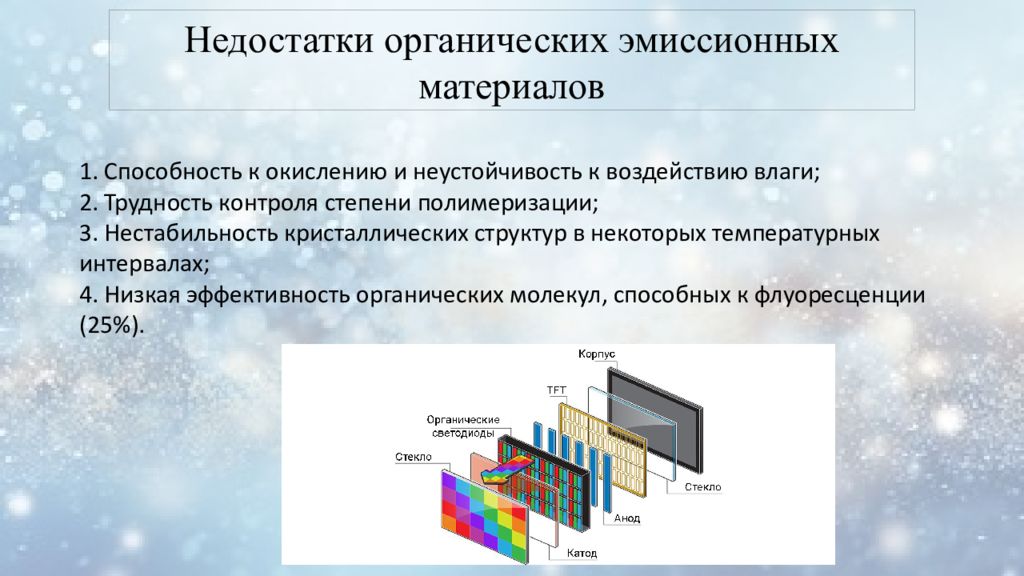 Недостатки органических эмиссионных материалов

1. Способность к окислению и неустойчивость к воздействию влаги;
2. Трудность контроля степени полимеризации;
3. Нестабильность кристаллических структур в некоторых температурных интервалах;
4. Низкая эффективность органических молекул, способных к флуоресценции (25%).

Корпус
TFT
Органические светодиоды
Стекло
Стекло
Анод
Катод